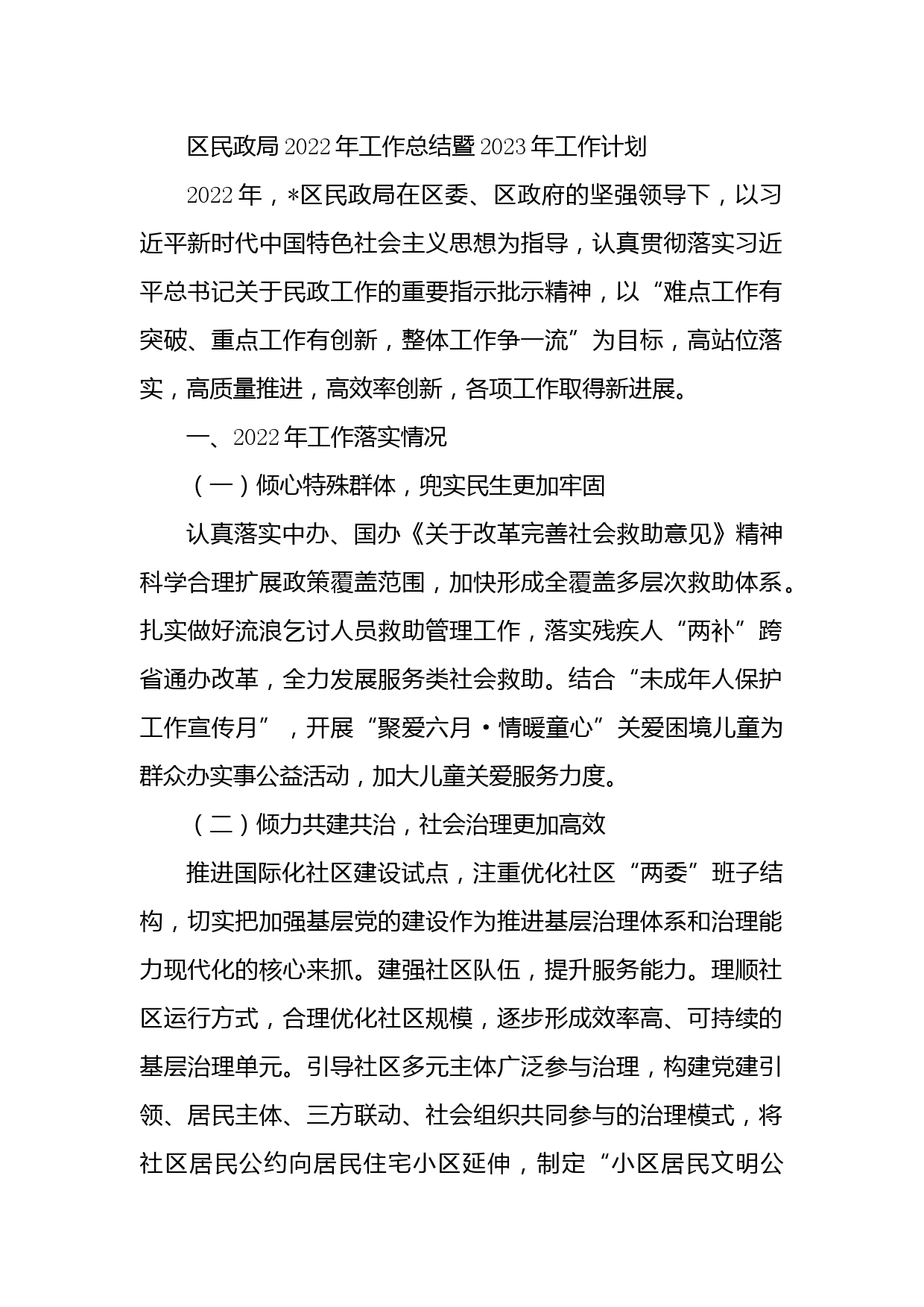 区民政局2022年工作总结暨2023年工作计划

2022年，*区民政局在区委、区政府的坚强领导下，以习近平新时代中国特色社会主义思想为指导，认真贯彻落实习近平总书记关于民政工作的重要指示批示精神，以“难点工作有突破、重点工作有创新，整体工作争一流”为目标，高站位落实，高质量推进，高效率创新，各项工作取得新进展。

一、2022年工作落实情况

（一）倾心特殊群体，兜实民生更加牢固

认真落实中办、国办《关于改革完善社会救助意见》精神科学合理扩展政策覆盖范围，加快形成全覆盖多层次救助体系。扎实做好流浪乞讨人员救助管理工作，落实残疾人“两补”跨省通办改革，全力发展服务类社会救助。结合“未成年人保护工作宣传月”，开展“聚爱六月·情暖童心”关爱困境儿童为群众办实事公益活动，加大儿童关爱服务力度。

（二）倾力共建共治，社会治理更加高效

推进国际化社区建设试点，注重优化社区“两委”班子结构，切实把加强基层党的建设作为推进基层治理体系和治理能力现代化的核心来抓。建强社区队伍，提升服务能力。理顺社区运行方式，合理优化社区规模，逐步形成效率高、可持续的基层治理单元。引导社区多元主体广泛参与治理，构建党建引领、居民主体、三方联动、社会组织共同参与的治理模式，将社区居民公约向居民住宅小区延伸，制定“小区居民文明公